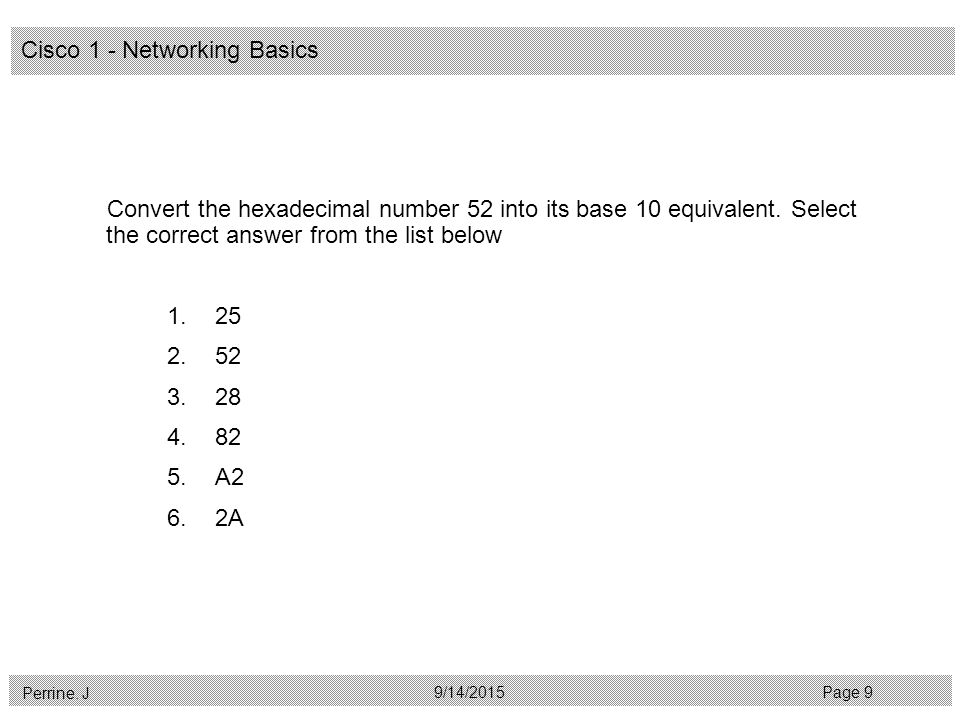 Cisco 1 - Networking Basics

Convert the hexadecimal number 52 into its base 10 equivalent. Select the correct answer from the list below

1. 25
2. 52
3. 28
4. 82
5. A2
6. 2A

Perrine. J
9/14/2015
Page 9